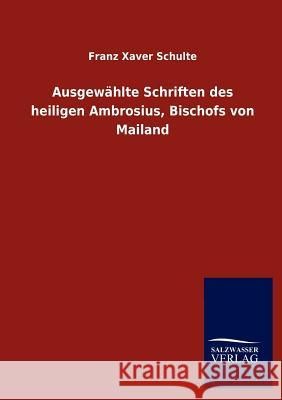 Franz Xaver Schulte

Ausgewählte Schriften des heiligen Ambrosius, Bischofs von Mailand

SALZWASSER VERLAG

Kraina Książek